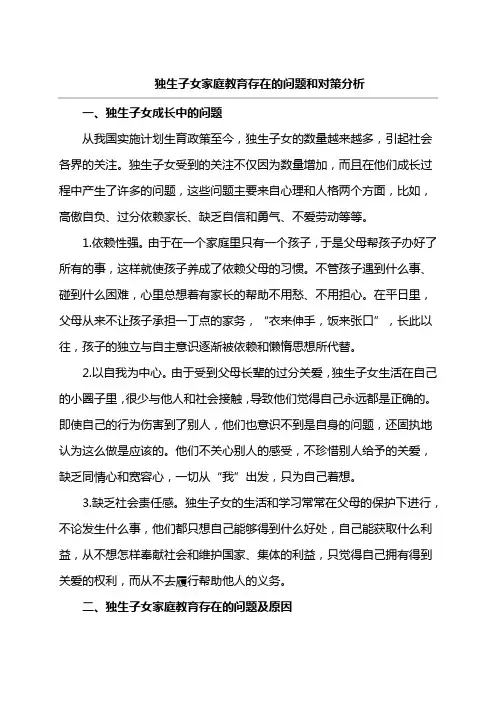 独生子女家庭教育存在的问题和对策分析

一、独生子女成长中的问题

从我国实施计划生育政策至今，独生子女的数量越来越多，引起社会各界的关注。独生子女受到的关注不仅因为数量增加，而且在他们成长过程中产生了许多的问题，这些问题主要来自心理和人格两个方面，比如，高傲自负、过分依赖家长、缺乏自信和勇气、不爱劳动等等。

1.依赖性强。由于在一个家庭里只有一个孩子，于是父母帮孩子办好了所有的事，这样就使孩子养成了依赖父母的习惯。不管孩子遇到什么事、碰到什么困难，心里总想着有家长的帮助不用愁、不用担心。在平日里，父母从来不让孩子承担一丁点的家务，“衣来伸手，饭来张口”，长此以往，孩子的独立与自主意识逐渐被依赖和懒惰思想所代替。

2.以自我为中心。由于受到父母长辈的过分关爱，独生子女生活在自己的小圈子里，很少与他人和社会接触，导致他们觉得自己永远都是正确的。即使自己的行为伤害到了别人，他们也意识不到是自身的问题，还固执地认为这么做是应该的。他们不关心别人的感受，不珍惜别人给予的关爱，缺乏同情心和宽容心，一切从“我”出发，只为自己着想。

3.缺乏社会责任感。独生子女的生活和学习常常在父母的保护下进行，不论发生什么事，他们都只想自己能够得到什么好处，自己能获取什么利益，从不想怎样奉献社会和维护国家、集体的利益，只觉得自己拥有得到关爱的权利，而从不去履行帮助他人的义务。

二、独生子女家庭教育存在的问题及原因